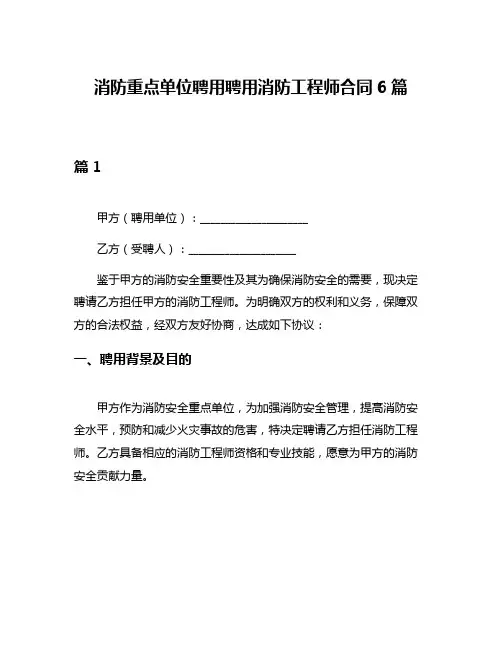 消防重点单位聘用聘用消防工程师合同 6 篇

篇 1

甲方（聘用单位）：____________________

乙方（受聘人）：____________________

鉴于甲方的消防安全重要性及其为确保消防安全的需要，现决定聘请乙方担任甲方的消防工程师。为明确双方的权利和义务，保障双方的合法权益，经双方友好协商，达成如下协议：

一、聘用背景及目的

甲方作为消防安全重点单位，为加强消防安全管理，提高消防安全水平，预防和减少火灾事故的危害，特决定聘请乙方担任消防工程师。乙方具备相应的消防工程师资格和专业技能，愿意为甲方的消防安全贡献力量。